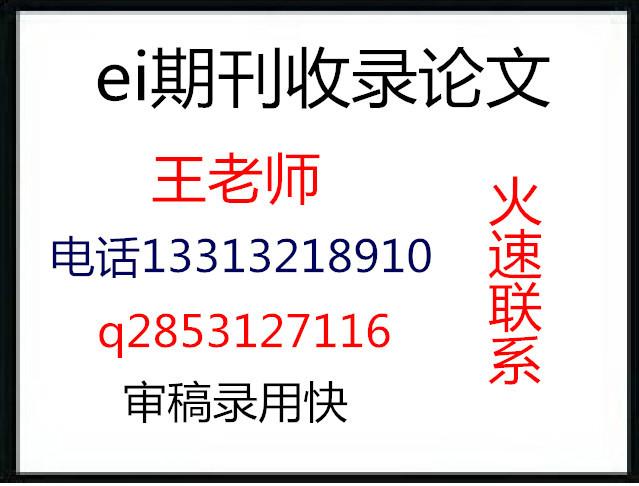 ei期刊收录论文

王老师

电话13313218910

q2853127116

审稿录用快

火速联系